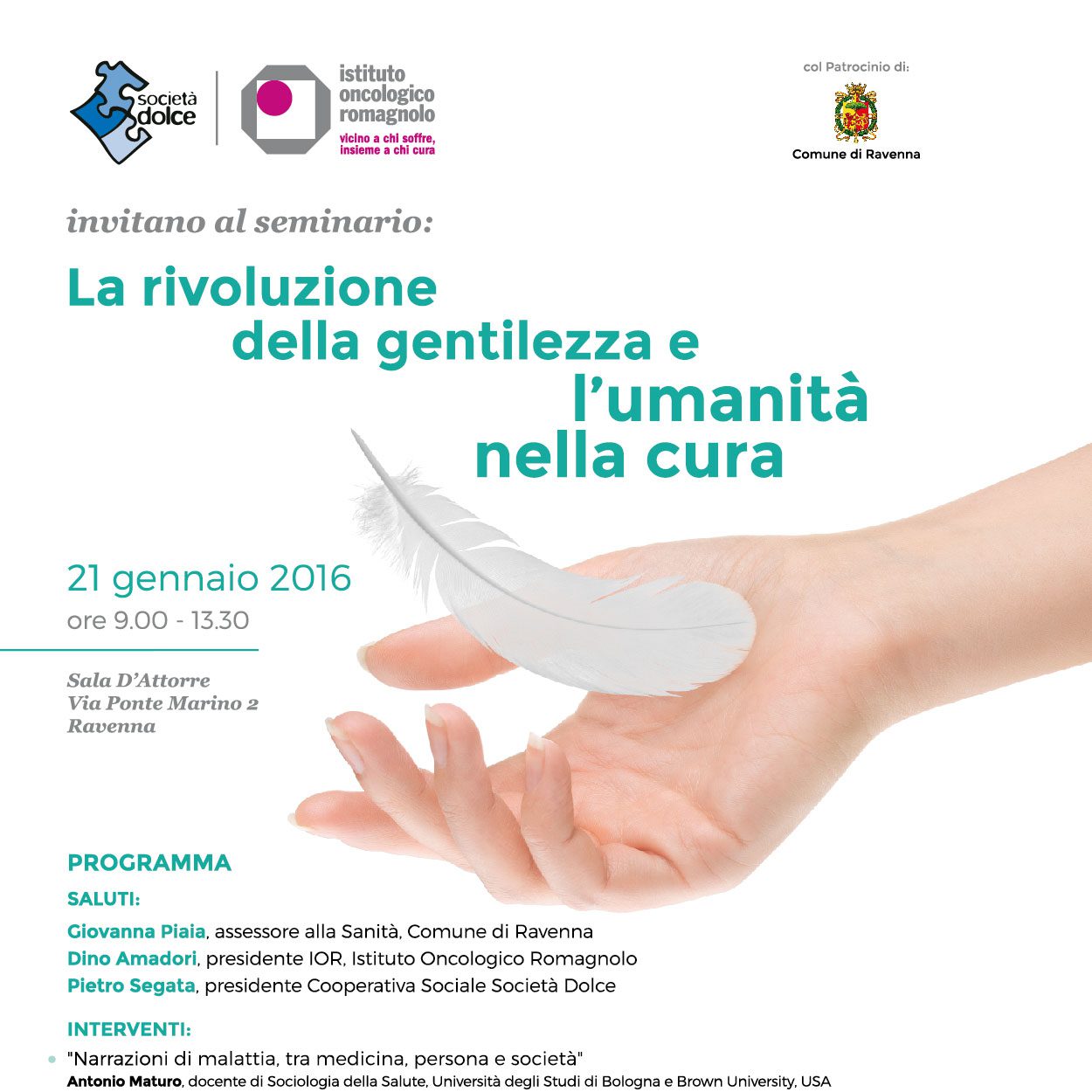 società dolce

istituto oncologico romagnolo
vicino a chi soffre,
insieme a chi cura

col Patrocinio di:

Comune di Ravenna

invitano al seminario:

La rivoluzione della gentilezza e l'umanità nella cura

21 gennaio 2016
ore 9.00 - 13.30

Sala D'Attorre
Via Ponte Marino 2
Ravenna

PROGRAMMA

SALUTI:

Giovanna Piaia, assessore alla Sanità, Comune di Ravenna
Dino Amadori, presidente IOR, Istituto Oncologico Romagnolo
Pietro Segata, presidente Cooperativa Sociale Società Dolce

INTERVENTI:

• "Narrazioni di malattia, tra medicina, persona e società"
Antonio Maturo, docente di Sociologia della Salute, Università degli Studi di Bologna e Brown University, USA